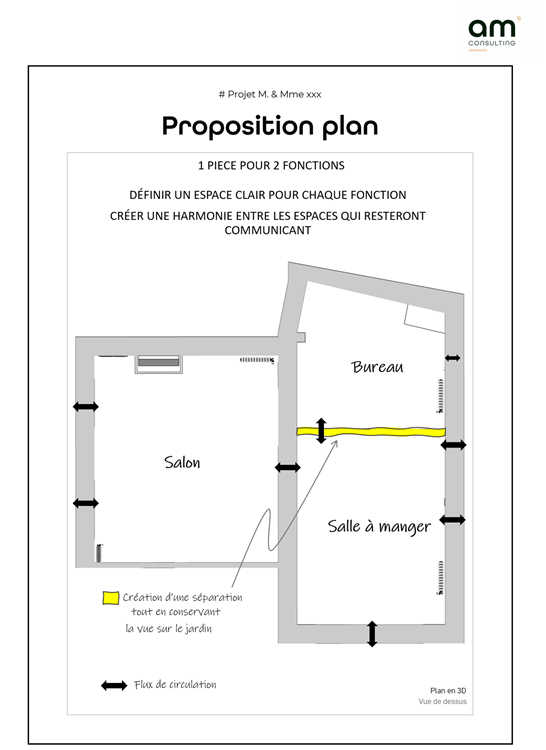 am
CONSULTING

# Projet M. & Mme xxx

Proposition plan

1 PIECE POUR 2 FONCTIONS

DÉFINIR UN ESPACE CLAIR POUR CHAQUE FONCTION

CRÉER UNE HARMONIE ENTRE LES ESPACES QUI RESTERONT COMMUNICANT

Bureau

Salon

Salle à manger

Création d'une séparation tout en conservant la vue sur le jardin

Flux de circulation

Plan en 3D
Vue de dessus